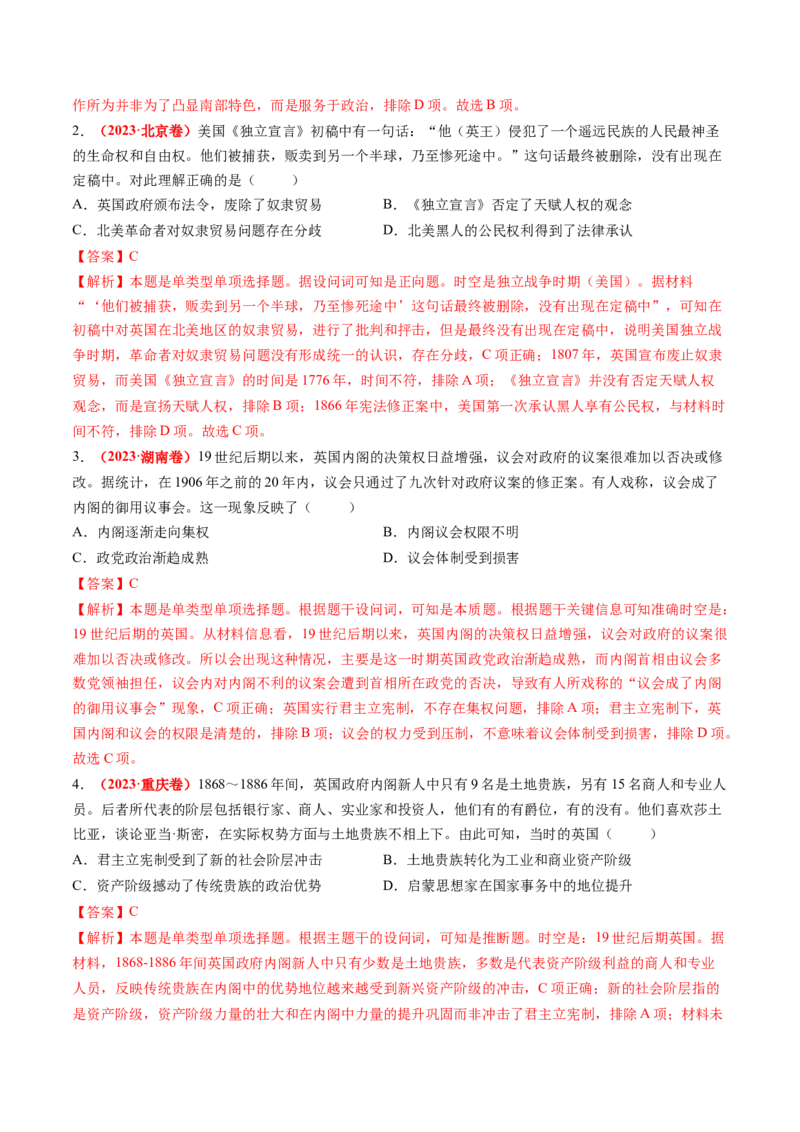 作所为并非为了凸显南部特色，而是服务于政治，排除D项。故选B项。

2．（2023·北京卷）美国《独立宣言》初稿中有一句话：“他（英王）侵犯了一个遥远民族的人民最神圣的生命权和自由权。他们被捕获，贩卖到另一个半球，乃至惨死途中。”这句话最终被删除，没有出现在定稿中。对此理解正确的是（　　）

A．英国政府颁布法令，废除了奴隶贸易　　B．《独立宣言》否定了天赋人权的观念

C．北美革命者对奴隶贸易问题存在分歧　　D．北美黑人的公民权利得到了法律承认

【答案】C

【解析】本题是单类型单项选择题。据设问词可知是正向题。时空是独立战争时期（美国）。据材料“‘他们被捕获，贩卖到另一个半球，乃至惨死途中’这句话最终被删除，没有出现在定稿中”，可知在初稿中对英国在北美地区的奴隶贸易，进行了批判和抨击，但是最终没有出现在定稿中，说明美国独立战争时期，革命者对奴隶贸易问题没有形成统一的认识，存在分歧，C项正确；1807年，英国宣布废止奴隶贸易，而美国《独立宣言》的时间是1776年，时间不符，排除A项；《独立宣言》并没有否定天赋人权观念，而是宣扬天赋人权，排除B项；1866年宪法修正案中，美国第一次承认黑人享有公民权，与材料时间不符，排除D项。故选C项。

3．（2023·湖南卷）19世纪后期以来，英国内阁的决策权日益增强，议会对政府的议案很难加以否决或修改。据统计，在1906年之前的20年内，议会只通过了九次针对政府议案的修正案。有人戏称，议会成了内阁的御用议事会。这一现象反映了（　　）

A．内阁逐渐走向集权　　B．内阁议会权限不明

C．政党政治渐趋成熟　　D．议会体制受到损害

【答案】C

【解析】本题是单类型单项选择题。根据题干设问词，可知是本质题。根据题干关键信息可知准确时空是：19世纪后期的英国。从材料信息看，19世纪后期以来，英国内阁的决策权日益增强，议会对政府的议案很难加以否决或修改。所以会出现这种情况，主要是这一时期英国政党政治渐趋成熟，而内阁首相由议会多数党领袖担任，议会内对内阁不利的议案会遭到首相所在政党的否决，导致有人所戏称的“议会成了内阁的御用议事会”现象，C项正确；英国实行君主立宪制，不存在集权问题，排除A项；君主立宪制下，英国内阁和议会的权限是清楚的，排除B项；议会的权力受到压制，不意味着议会体制受到损害，排除D项。故选C项。

4．（2023·重庆卷）1868～1886年间，英国政府内阁新人中只有9名是土地贵族，另有15名商人和专业人员。后者所代表的阶层包括银行家、商人、实业家和投资人，他们有的有爵位，有的没有。他们喜欢莎士比亚，谈论亚当·斯密，在实际权势方面与土地贵族不相上下。由此可知，当时的英国（　　）

A．君主立宪制受到了新的社会阶层冲击　　B．土地贵族转化为工业和商业资产阶级

C．资产阶级撼动了传统贵族的政治优势　　D．启蒙思想家在国家事务中的地位提升

【答案】C

【解析】本题是单类型单项选择题。根据主题干的设问词，可知是推断题。时空是：19世纪后期英国。据材料，1868-1886年间英国政府内阁新人中只有少数是土地贵族，多数是代表资产阶级利益的商人和专业人员，反映传统贵族在内阁中的优势地位越来越受到新兴资产阶级的冲击，C项正确；新的社会阶层指的是资产阶级，资产阶级力量的壮大和在内阁中力量的提升巩固而非冲击了君主立宪制，排除A项；材料未